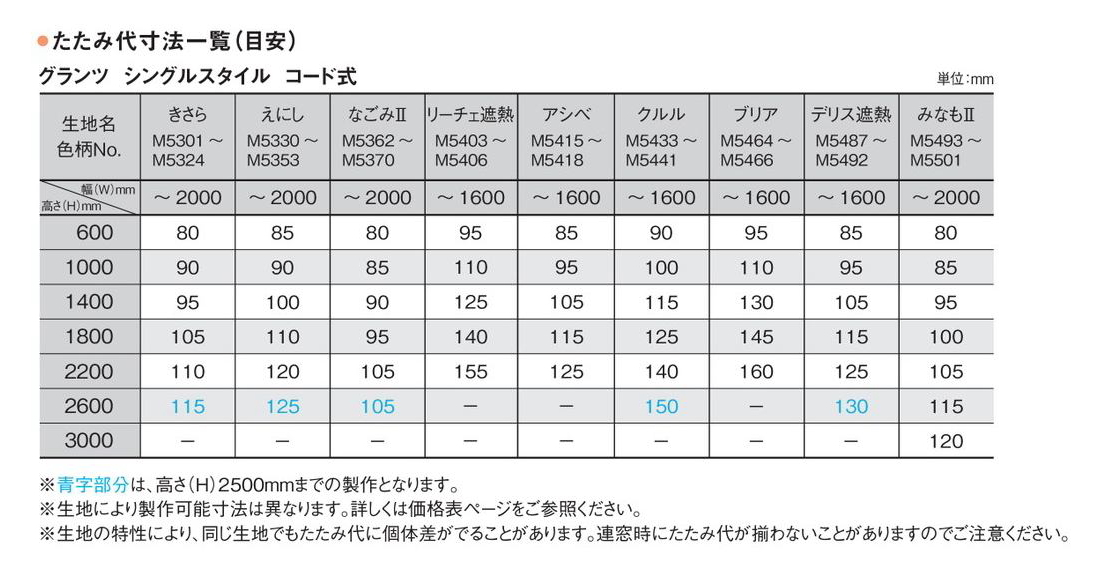 ●たたみ代寸法一覧（目安）

グランツ　シングルスタイル　コード式

単位：mm

| 生地名 色柄No. | きさら M5301～M5324 | えにし M5330～M5353 | なごみⅡ M5362～M5370 | リーチェ遮熱 M5403～M5406 | アシベ M5415～M5418 | クルル M5433～M5441 | ブリア M5464～M5466 | デリス遮熱 M5487～M5492 | みなもⅡ M5493～M5501 |
|---|---|---|---|---|---|---|---|---|---|
| 幅(W)mm 高さ(H)mm | ～2000 | ～2000 | ～2000 | ～1600 | ～1600 | ～1600 | ～1600 | ～1600 | ～2000 |
| 600 | 80 | 85 | 80 | 95 | 85 | 90 | 95 | 85 | 80 |
| 1000 | 90 | 90 | 85 | 110 | 95 | 100 | 110 | 95 | 85 |
| 1400 | 95 | 100 | 90 | 125 | 105 | 115 | 130 | 105 | 95 |
| 1800 | 105 | 110 | 95 | 140 | 115 | 125 | 145 | 115 | 100 |
| 2200 | 110 | 120 | 105 | 155 | 125 | 140 | 160 | 125 | 105 |
| 2600 | 115 | 125 | 105 | － | － | 150 | － | 130 | 115 |
| 3000 | － | － | － | － | － | － | － | － | 120 |

※青字部分は、高さ(H)2500mmまでの製作となります。
※生地により製作可能寸法は異なります。詳しくは価格表ページをご参照ください。
※生地の特性により、同じ生地でもたたみ代に個体差がでることがあります。連窓時にたたみ代が揃わないことがありますのでご注意ください。